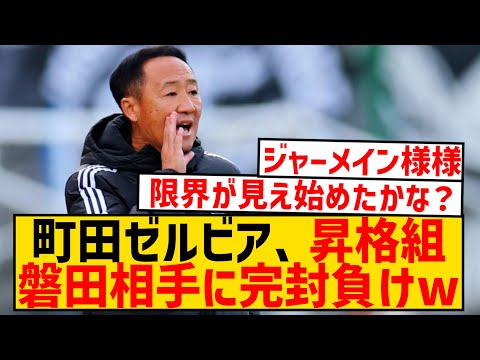 ジャーメイン様様
限界が見え始めたかな？

町田ゼルビア、昇格組
磐田相手に完封負けw